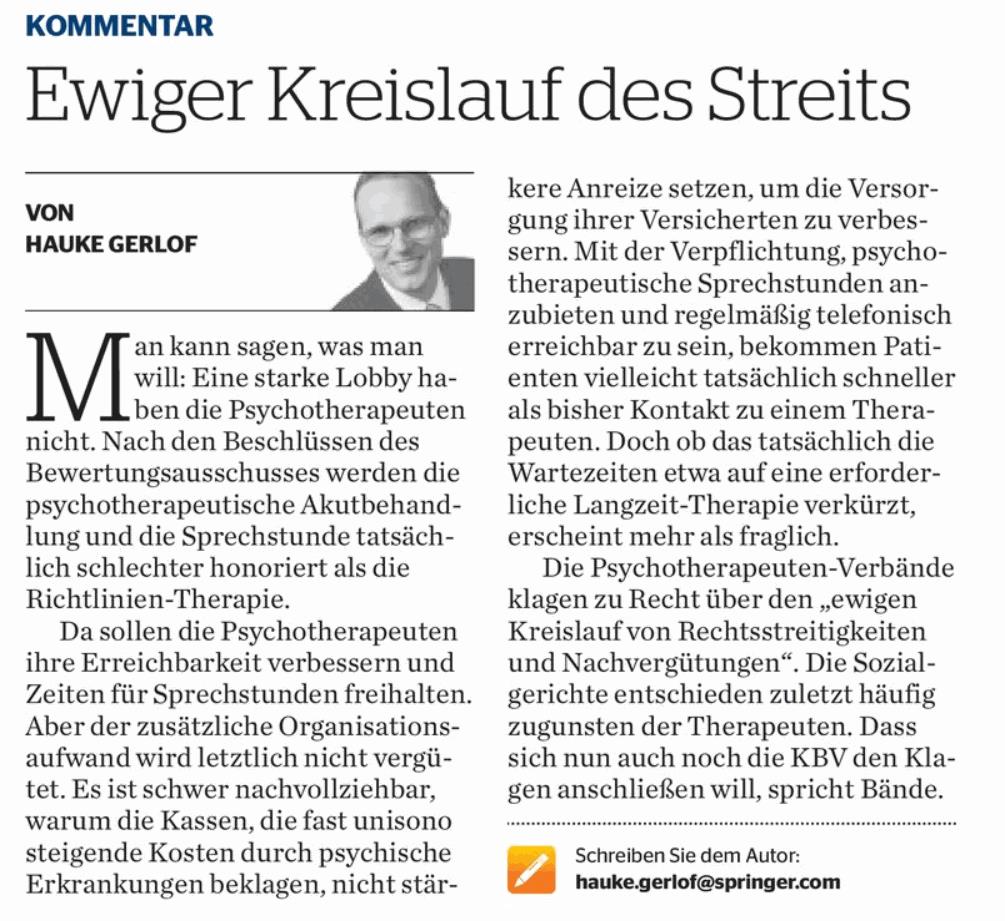 KOMMENTAR

Ewiger Kreislauf des Streits

VON
HAUKE GERLOF

Man kann sagen, was man will: Eine starke Lobby haben die Psychotherapeuten nicht. Nach den Beschlüssen des Bewertungsausschusses werden die psychotherapeutische Akutbehandlung und die Sprechstunde tatsächlich schlechter honoriert als die Richtlinien-Therapie.

Da sollen die Psychotherapeuten ihre Erreichbarkeit verbessern und Zeiten für Sprechstunden freihalten. Aber der zusätzliche Organisationsaufwand wird letztlich nicht vergütet. Es ist schwer nachvollziehbar, warum die Kassen, die fast unisono steigende Kosten durch psychische Erkrankungen beklagen, nicht stärkere Anreize setzen, um die Versorgung ihrer Versicherten zu verbessern. Mit der Verpflichtung, psychotherapeutische Sprechstunden anzubieten und regelmäßig telefonisch erreichbar zu sein, bekommen Patienten vielleicht tatsächlich schneller als bisher Kontakt zu einem Therapeuten. Doch ob das tatsächlich die Wartezeiten etwa auf eine erforderliche Langzeit-Therapie verkürzt, erscheint mehr als fraglich.

Die Psychotherapeuten-Verbände klagen zu Recht über den „ewigen Kreislauf von Rechtsstreitigkeiten und Nachvergütungen“. Die Sozialgerichte entschieden zuletzt häufig zugunsten der Therapeuten. Dass sich nun auch noch die KBV den Klagen anschließen will, spricht Bände.

Schreiben Sie dem Autor:
hauke.gerlof@springer.com